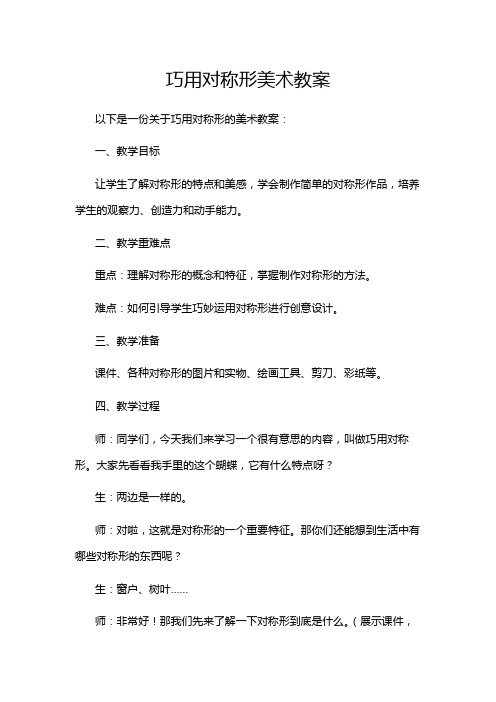 巧用对称形美术教案

以下是一份关于巧用对称形的美术教案：

一、教学目标

让学生了解对称形的特点和美感，学会制作简单的对称形作品，培养学生的观察力、创造力和动手能力。

二、教学重难点

重点：理解对称形的概念和特征，掌握制作对称形的方法。

难点：如何引导学生巧妙运用对称形进行创意设计。

三、教学准备

课件、各种对称形的图片和实物、绘画工具、剪刀、彩纸等。

四、教学过程

师：同学们，今天我们来学习一个很有意思的内容，叫做巧用对称形。大家先看看我手里的这个蝴蝶，它有什么特点呀？

生：两边是一样的。

师：对啦，这就是对称形的一个重要特征。那你们还能想到生活中有哪些对称形的东西呢？

生：窗户、树叶……

师：非常好！那我们先来了解一下对称形到底是什么。（展示课件，